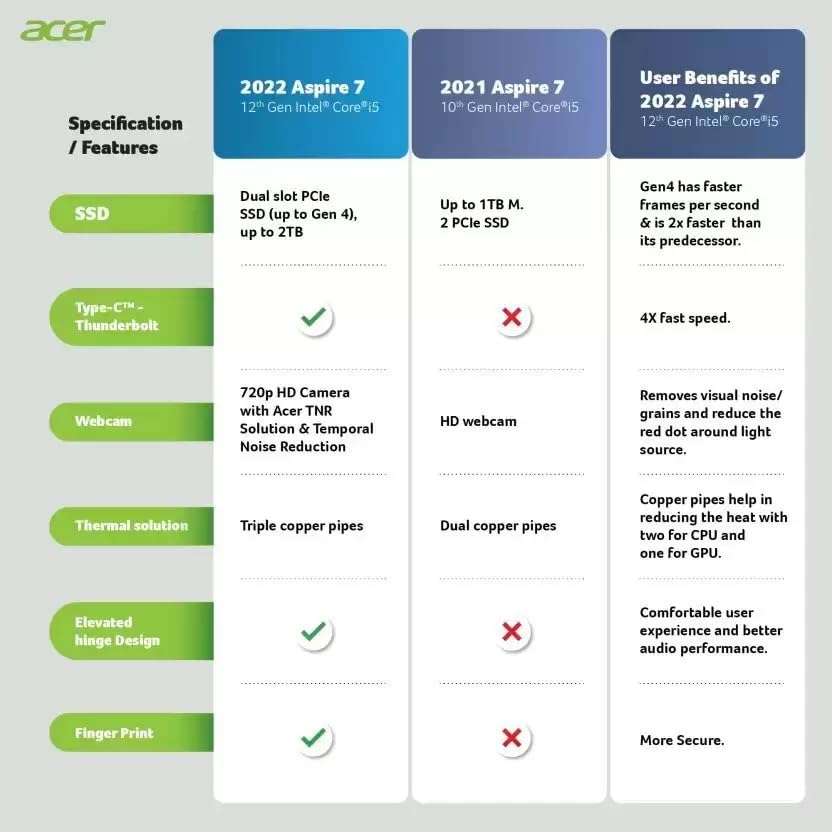 acer

| Specification / Features | 2022 Aspire 7 12th Gen Intel® Core®i5 | 2021 Aspire 7 10th Gen Intel® Core®i5 | User Benefits of 2022 Aspire 7 12th Gen Intel® Core®i5 |
|---|---|---|---|
| SSD | Dual slot PCIe SSD (up to Gen 4), up to 2TB | Up to 1TB M. 2 PCIe SSD | Gen4 has faster frames per second & is 2x faster than its predecessor. |
| Type-C™ - Thunderbolt | ✓ | ✗ | 4X fast speed. |
| Webcam | 720p HD Camera with Acer TNR Solution & Temporal Noise Reduction | HD webcam | Removes visual noise/ grains and reduce the red dot around light source. |
| Thermal solution | Triple copper pipes | Dual copper pipes | Copper pipes help in reducing the heat with two for CPU and one for GPU. |
| Elevated hinge Design | ✓ | ✗ | Comfortable user experience and better audio performance. |
| Finger Print | ✓ | ✗ | More Secure. |